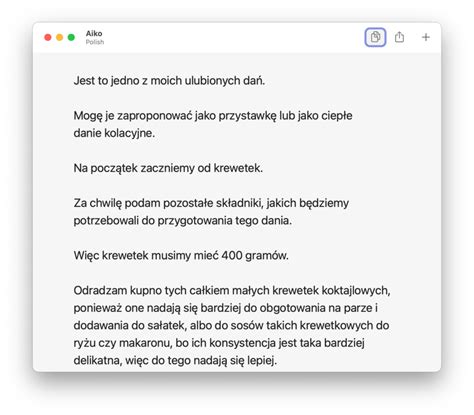 Aiko
Polish

Jest to jedno z moich ulubionych dań.

Mogę je zaproponować jako przystawkę lub jako ciepłe danie kolacyjne.

Na początek zaczniemy od krewetek.

Za chwilę podam pozostałe składniki, jakich będziemy potrzebowali do przygotowania tego dania.

Więc krewetek musimy mieć 400 gramów.

Odradzam kupno tych całkiem małych krewetek koktajlowych, ponieważ one nadają się bardziej do obgotowania na parze i dodawania do sałatek, albo do sosów takich krewetkowych do ryżu czy makaronu, bo ich konsystencja jest taka bardziej delikatna, więc do tego nadają się lepiej.